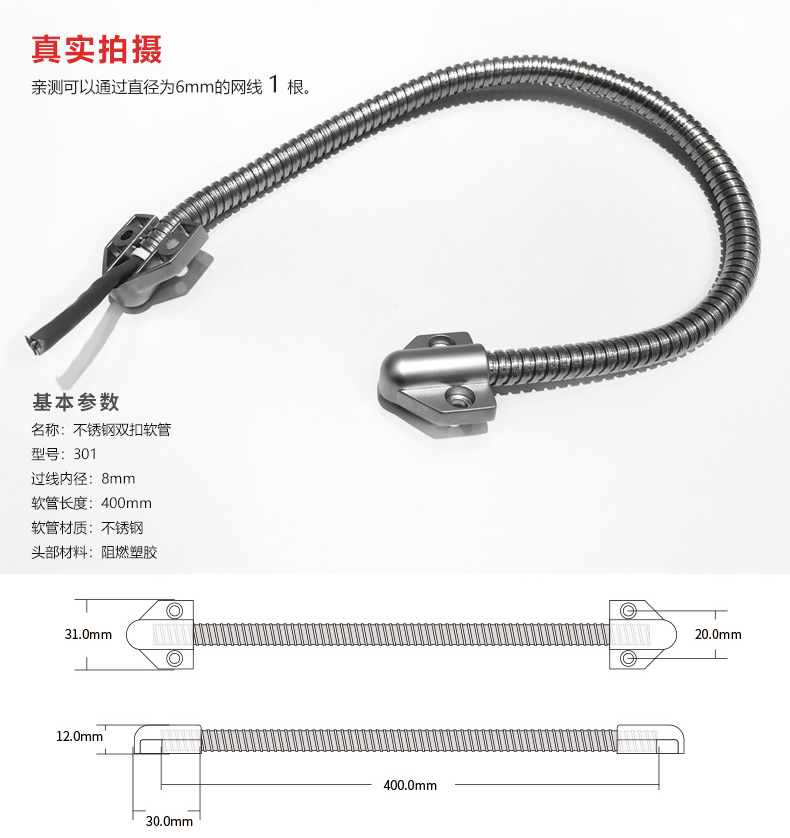 真实拍摄

亲测可以通过直径为6mm的网线1根。

基本参数

名称：不锈钢双扣软管

型号：301

过线内径：8mm

软管长度：400mm

软管材质：不锈钢

头部材料：阻燃塑胶

31.0mm

20.0mm

12.0mm

400.0mm

30.0mm